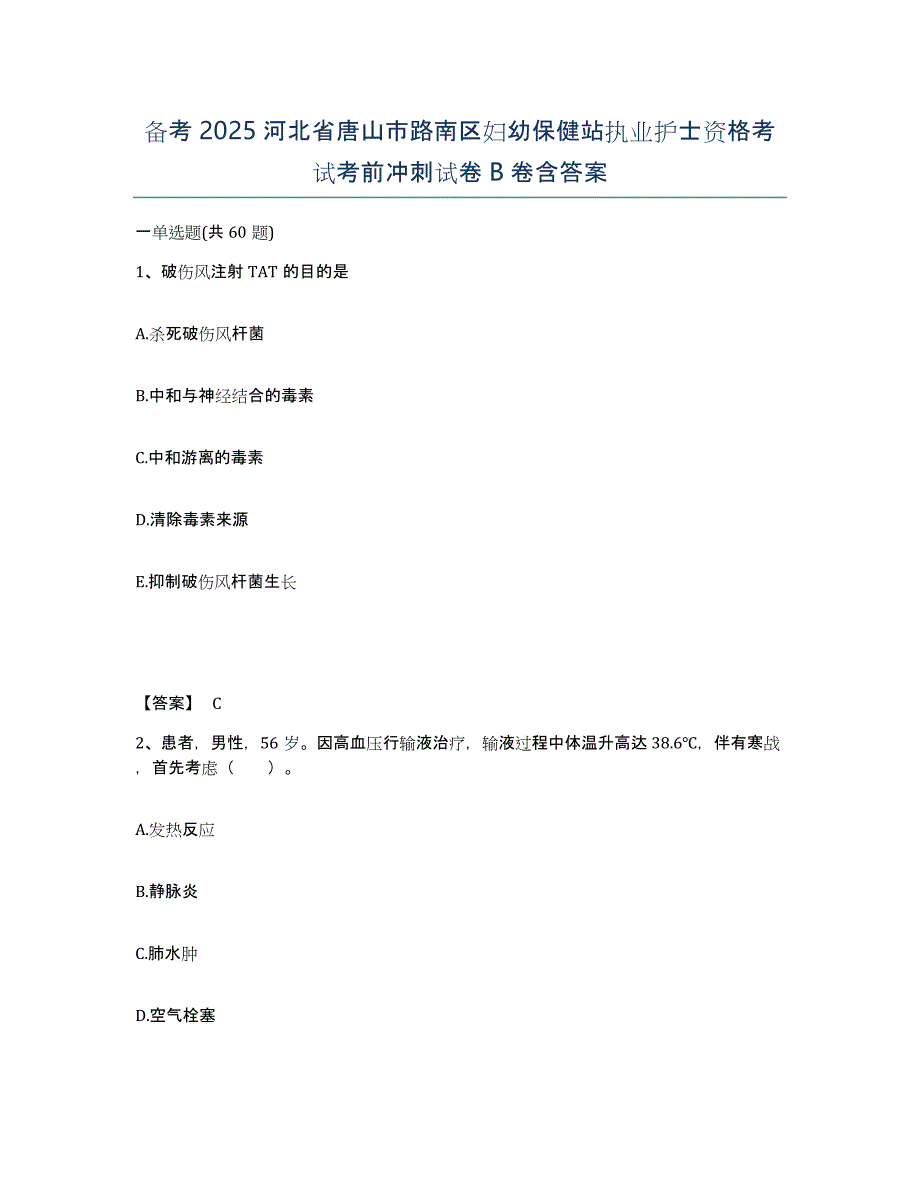 备考 2025 河北省唐山市路南区妇幼保健站执业护士资格考试考前冲刺试卷 B 卷含答案

一单选题(共 60 题)

1、破伤风注射 TAT 的目的是

A.杀死破伤风杆菌

B.中和与神经结合的毒素

C.中和游离的毒素

D.清除毒素来源

E.抑制破伤风杆菌生长

【答案】 C

2、患者，男性，56 岁。因高血压行输液治疗，输液过程中体温升高达 38.6℃，伴有寒战，首先考虑（　　）。

A.发热反应

B.静脉炎

C.肺水肿

D.空气栓塞